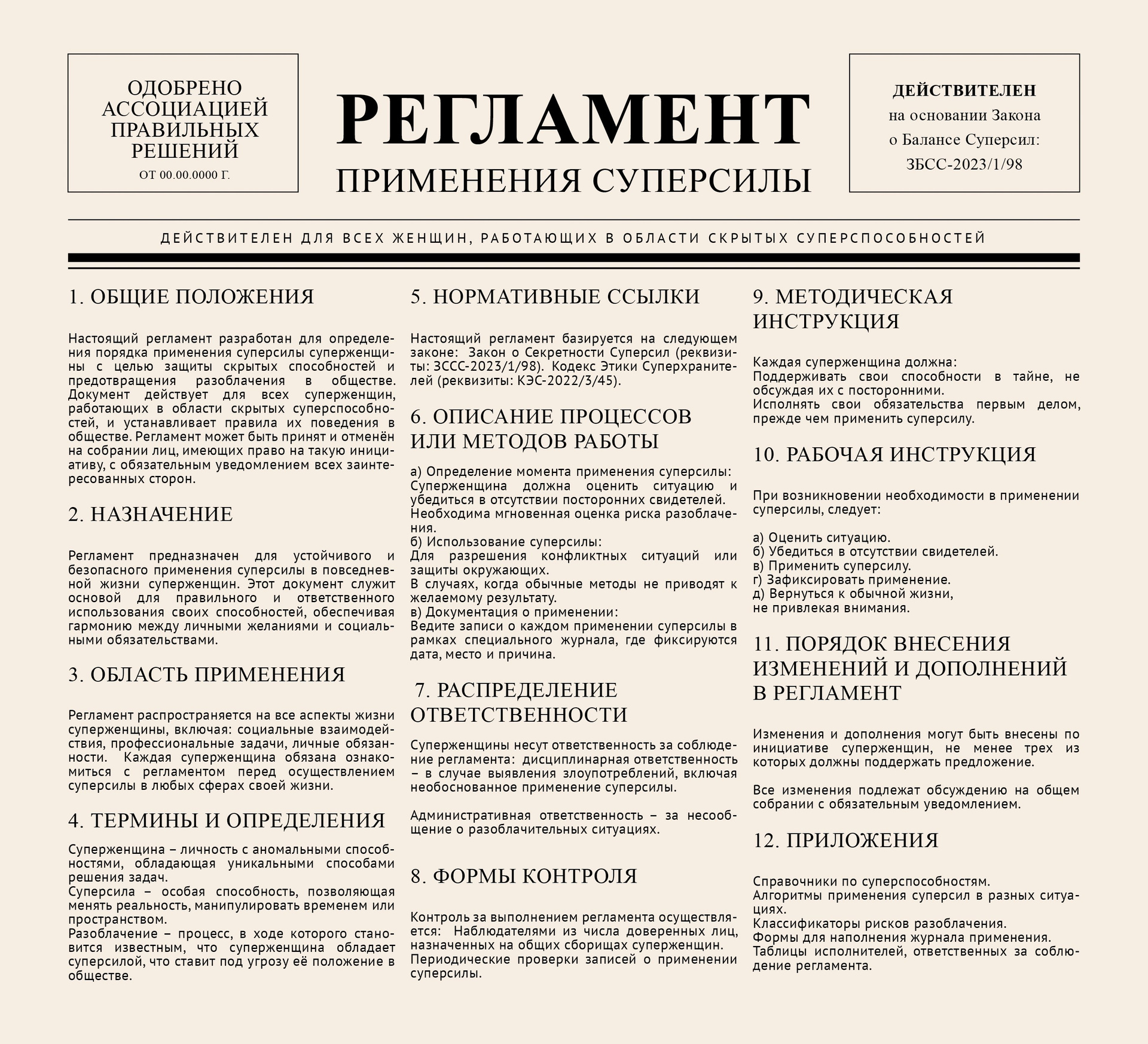 ОДОБРЕНО АССОЦИАЦИЕЙ ПРАВИЛЬНЫХ РЕШЕНИЙ
ОТ 00.00.0000 Г.

РЕГЛАМЕНТ
ПРИМЕНЕНИЯ СУПЕРСИЛЫ

ДЕЙСТВИТЕЛЕН
на основании Закона о Балансе Суперсил: ЗБСС-2023/1/98

ДЕЙСТВИТЕЛЕН ДЛЯ ВСЕХ ЖЕНЩИН, РАБОТАЮЩИХ В ОБЛАСТИ СКРЫТЫХ СУПЕРСПОСОБНОСТЕЙ

1. ОБЩИЕ ПОЛОЖЕНИЯ

Настоящий регламент разработан для определения порядка применения суперсилы суперженщины с целью защиты скрытых способностей и предотвращения разоблачения в обществе. Документ действует для всех суперженщин, работающих в области скрытых суперспособностей, и устанавливает правила их поведения в обществе. Регламент может быть принят и отменён на собрании лиц, имеющих право на такую инициативу, с обязательным уведомлением всех заинтересованных сторон.

2. НАЗНАЧЕНИЕ

Регламент предназначен для устойчивого и безопасного применения суперсилы в повседневной жизни суперженщин. Этот документ служит основой для правильного и ответственного использования своих способностей, обеспечивая гармонию между личными желаниями и социальными обязательствами.

3. ОБЛАСТЬ ПРИМЕНЕНИЯ

Регламент распространяется на все аспекты жизни суперженщины, включая: социальные взаимодействия, профессиональные задачи, личные обязанности. Каждая суперженщина обязана ознакомиться с регламентом перед осуществлением суперсилы в любых сферах своей жизни.

4. ТЕРМИНЫ И ОПРЕДЕЛЕНИЯ

Суперженщина – личность с аномальными способностями, обладающая уникальными способами решения задач.
Суперсила – особая способность, позволяющая менять реальность, манипулировать временем или пространством.
Разоблачение – процесс, в ходе которого становится известным, что суперженщина обладает суперсилой, что ставит под угрозу её положение в обществе.

5. НОРМАТИВНЫЕ ССЫЛКИ

Настоящий регламент базируется на следующем законе: Закон о Секретности Суперсил (реквизиты: ЗССС-2023/1/98). Кодекс Этики Суперхранителей (реквизиты: КЭС-2022/3/45).

6. ОПИСАНИЕ ПРОЦЕССОВ ИЛИ МЕТОДОВ РАБОТЫ

а) Определение момента применения суперсилы:
Суперженщина должна оценить ситуацию и убедиться в отсутствии посторонних свидетелей.
Необходима мгновенная оценка риска разоблачения.
б) Использование суперсилы:
Для разрешения конфликтных ситуаций или защиты окружающих.
В случаях, когда обычные методы не приводят к желаемому результату.
в) Документация о применении:
Ведите записи о каждом применении суперсилы в рамках специального журнала, где фиксируются дата, место и причина.

7. РАСПРЕДЕЛЕНИЕ ОТВЕТСТВЕННОСТИ

Суперженщины несут ответственность за соблюдение регламента: дисциплинарная ответственность – в случае выявления злоупотреблений, включая необоснованное применение суперсилы.

Административная ответственность – за несообщение о разоблачительных ситуациях.

8. ФОРМЫ КОНТРОЛЯ

Контроль за выполнением регламента осуществляется: Наблюдателями из числа доверенных лиц, назначенных на общих сборищах суперженщин.
Периодические проверки записей о применении суперсилы.

9. МЕТОДИЧЕСКАЯ ИНСТРУКЦИЯ

Каждая суперженщина должна:
Поддерживать свои способности в тайне, не обсуждая их с посторонними.
Исполнять свои обязательства первым делом, прежде чем применить суперсилу.

10. РАБОЧАЯ ИНСТРУКЦИЯ

При возникновении необходимости в применении суперсилы, следует:

а) Оценить ситуацию.
б) Убедиться в отсутствии свидетелей.
в) Применить суперсилу.
г) Зафиксировать применение.
д) Вернуться к обычной жизни, не привлекая внимания.

11. ПОРЯДОК ВНЕСЕНИЯ ИЗМЕНЕНИЙ И ДОПОЛНЕНИЙ В РЕГЛАМЕНТ

Изменения и дополнения могут быть внесены по инициативе суперженщин, не менее трех из которых должны поддержать предложение.

Все изменения подлежат обсуждению на общем собрании с обязательным уведомлением.

12. ПРИЛОЖЕНИЯ

Справочники по суперспособностям.
Алгоритмы применения суперсил в разных ситуациях.
Классификаторы рисков разоблачения.
Формы для наполнения журнала применения.
Таблицы исполнителей, ответственных за соблюдение регламента.